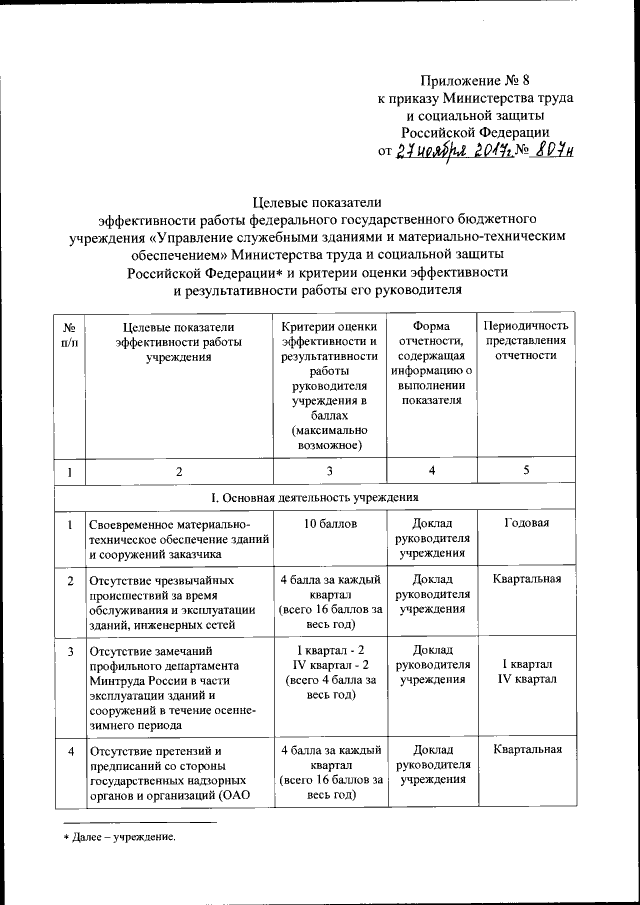 Приложение № 8
к приказу Министерства труда
и социальной защиты
Российской Федерации
от 27 ноября 2017г № 807н

Целевые показатели
эффективности работы федерального государственного бюджетного учреждения «Управление служебными зданиями и материально-техническим обеспечением» Министерства труда и социальной защиты Российской Федерации* и критерии оценки эффективности и результативности работы его руководителя

| № п/п | Целевые показатели эффективности работы учреждения | Критерии оценки эффективности и результативности работы руководителя учреждения в баллах (максимально возможное) | Форма отчетности, содержащая информацию о выполнении показателя | Периодичность представления отчетности |
|---|---|---|---|---|
| 1 | 2 | 3 | 4 | 5 |
| I. Основная деятельность учреждения | | | | |
| 1 | Своевременное материально-техническое обеспечение зданий и сооружений заказчика | 10 баллов | Доклад руководителя учреждения | Годовая |
| 2 | Отсутствие чрезвычайных происшествий за время обслуживания и эксплуатации зданий, инженерных сетей | 4 балла за каждый квартал (всего 16 баллов за весь год) | Доклад руководителя учреждения | Квартальная |
| 3 | Отсутствие замечаний профильного департамента Минтруда России в части эксплуатации зданий и сооружений в течение осенне-зимнего периода | I квартал - 2 IV квартал - 2 (всего 4 балла за весь год) | Доклад руководителя учреждения | I квартал IV квартал |
| 4 | Отсутствие претензий и предписаний со стороны государственных надзорных органов и организаций (ОАО | 4 балла за каждый квартал (всего 16 баллов за весь год) | Доклад руководителя учреждения | Квартальная |

* Далее – учреждение.